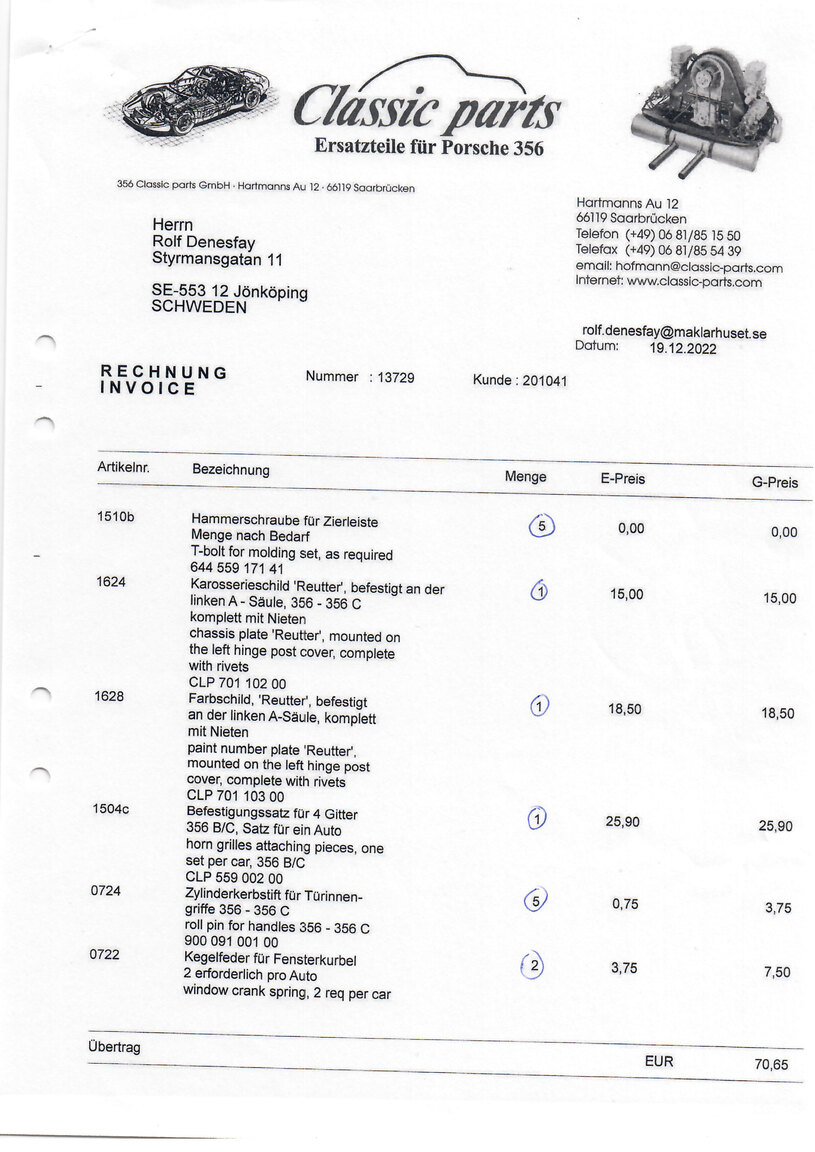 Classic parts
Ersatzteile für Porsche 356

356 Classic parts GmbH · Hartmanns Au 12 · 66119 Saarbrücken

Herrn
Rolf Denesfay
Styrmansgatan 11

SE-553 12 Jönköping
SCHWEDEN

Hartmanns Au 12
66119 Saarbrücken
Telefon (+49) 06 81/85 15 50
Telefax (+49) 06 81/85 54 39
email: hofmann@classic-parts.com
Internet: www.classic-parts.com

rolf.denesfay@maklarhuset.se
Datum: 19.12.2022

RECHNUNG
INVOICE

Nummer : 13729

Kunde : 201041

| Artikelnr. | Bezeichnung | Menge | E-Preis | G-Preis |
|---|---|---|---|---|
| 1510b | Hammerschraube für Zierleiste Menge nach Bedarf T-bolt for molding set, as required 644 559 171 41 | 5 | 0,00 | 0,00 |
| 1624 | Karosserieschild 'Reutter', befestigt an der linken A - Säule, 356 - 356 C komplett mit Nieten chassis plate 'Reutter', mounted on the left hinge post cover, complete with rivets CLP 701 102 00 | 1 | 15,00 | 15,00 |
| 1628 | Farbschild, 'Reutter', befestigt an der linken A-Säule, komplett mit Nieten paint number plate 'Reutter', mounted on the left hinge post cover, complete with rivets CLP 701 103 00 | 1 | 18,50 | 18,50 |
| 1504c | Befestigungssatz für 4 Gitter 356 B/C, Satz für ein Auto horn grilles attaching pieces, one set per car, 356 B/C CLP 559 002 00 | 1 | 25,90 | 25,90 |
| 0724 | Zylinderkerbstift für Türinnengriffe 356 - 356 C roll pin for handles 356 - 356 C 900 091 001 00 | 5 | 0,75 | 3,75 |
| 0722 | Kegelfeder für Fensterkurbel 2 erforderlich pro Auto window crank spring, 2 req per car | 2 | 3,75 | 7,50 |

Übertrag

EUR 70,65